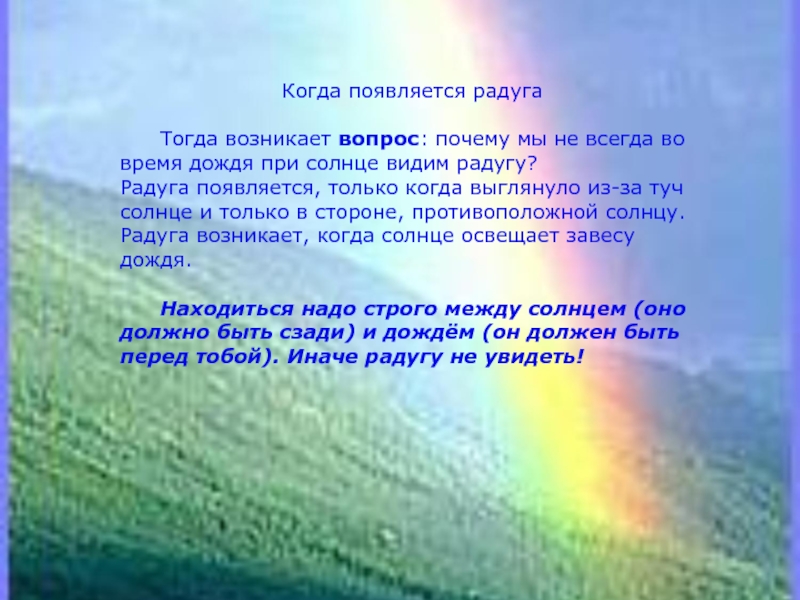 Когда появляется радуга

Тогда возникает вопрос: почему мы не всегда во время дождя при солнце видим радугу?
Радуга появляется, только когда выглянуло из-за туч солнце и только в стороне, противоположной солнцу. Радуга возникает, когда солнце освещает завесу дождя.

Находиться надо строго между солнцем (оно должно быть сзади) и дождём (он должен быть перед тобой). Иначе радугу не увидеть!